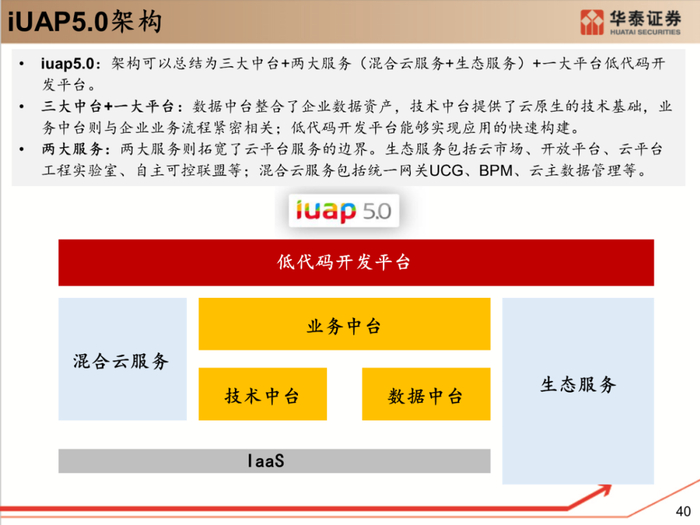 iUAP5.0架构

华泰证券
HUATAI SECURITIES

• iuap5.0：架构可以总结为三大中台+两大服务（混合云服务+生态服务）+一大平台低代码开发平台。
• 三大中台+一大平台：数据中台整合了企业数据资产，技术中台提供了云原生的技术基础，业务中台则与企业业务流程紧密相关；低代码开发平台能够实现应用的快速构建。
• 两大服务：两大服务则拓宽了云平台服务的边界。生态服务包括云市场、开放平台、云平台工程实验室、自主可控联盟等；混合云服务包括统一网关UCG、BPM、云主数据管理等。

iuap 5.0

低代码开发平台

混合云服务

业务中台

技术中台

数据中台

IaaS

生态服务

40